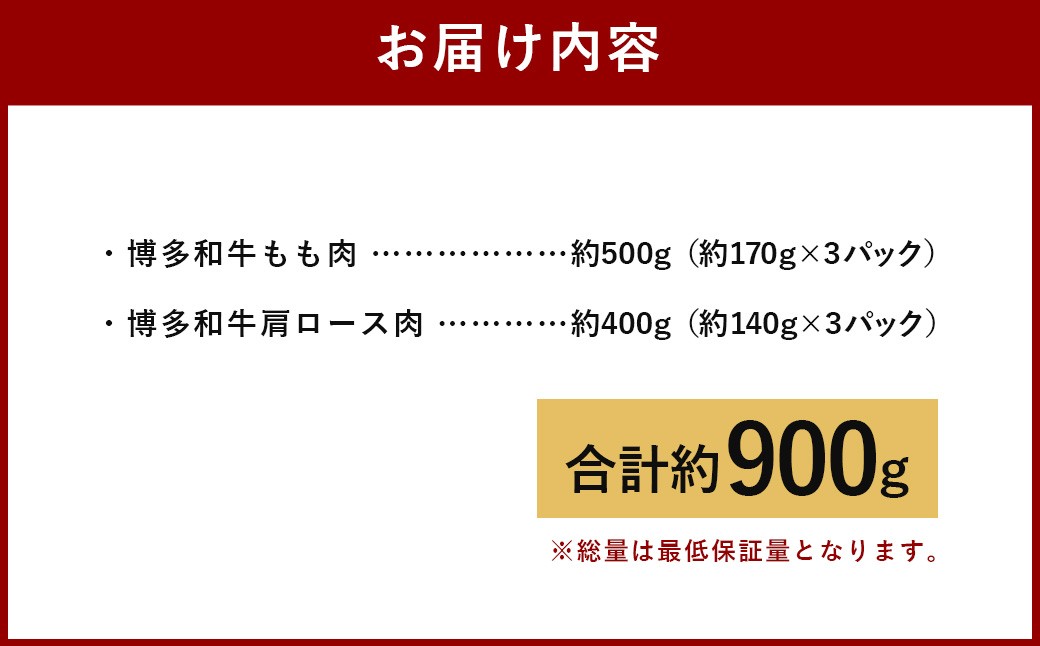 お届け内容

・博多和牛もも肉 ………………約500g（約170g×3パック）

・博多和牛肩ロース肉 …………約400g（約140g×3パック）

合計約900g

※総量は最低保証量となります。